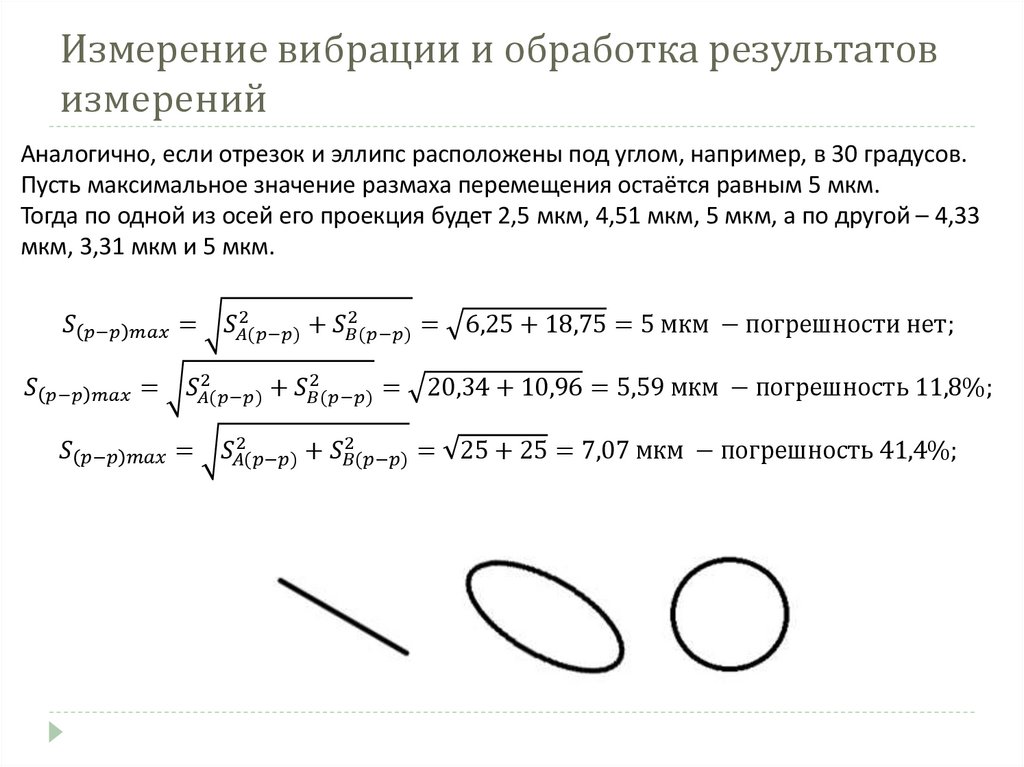 Измерение вибрации и обработка результатов измерений

Аналогично, если отрезок и эллипс расположены под углом, например, в 30 градусов. Пусть максимальное значение размаха перемещения остаётся равным 5 мкм.
Тогда по одной из осей его проекция будет 2,5 мкм, 4,51 мкм, 5 мкм, а по другой – 4,33 мкм, 3,31 мкм и 5 мкм.

$S_{(p-p)max} = \sqrt{S^2_{A(p-p)} + S^2_{B(p-p)}} = \sqrt{6,25 + 18,75} = 5$ мкм $-$ погрешности нет;

$S_{(p-p)max} = \sqrt{S^2_{A(p-p)} + S^2_{B(p-p)}} = \sqrt{20,34 + 10,96} = 5,59$ мкм $-$ погрешность 11,8%;

$S_{(p-p)max} = \sqrt{S^2_{A(p-p)} + S^2_{B(p-p)}} = \sqrt{25 + 25} = 7,07$ мкм $-$ погрешность 41,4%;